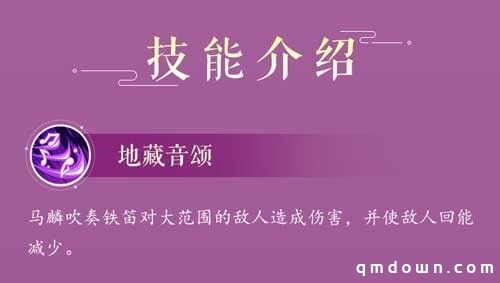 技能介绍

地藏音颂

马麟吹奏铁笛对大范围的敌人造成伤害，并使敌人回能减少。

qmdown.com